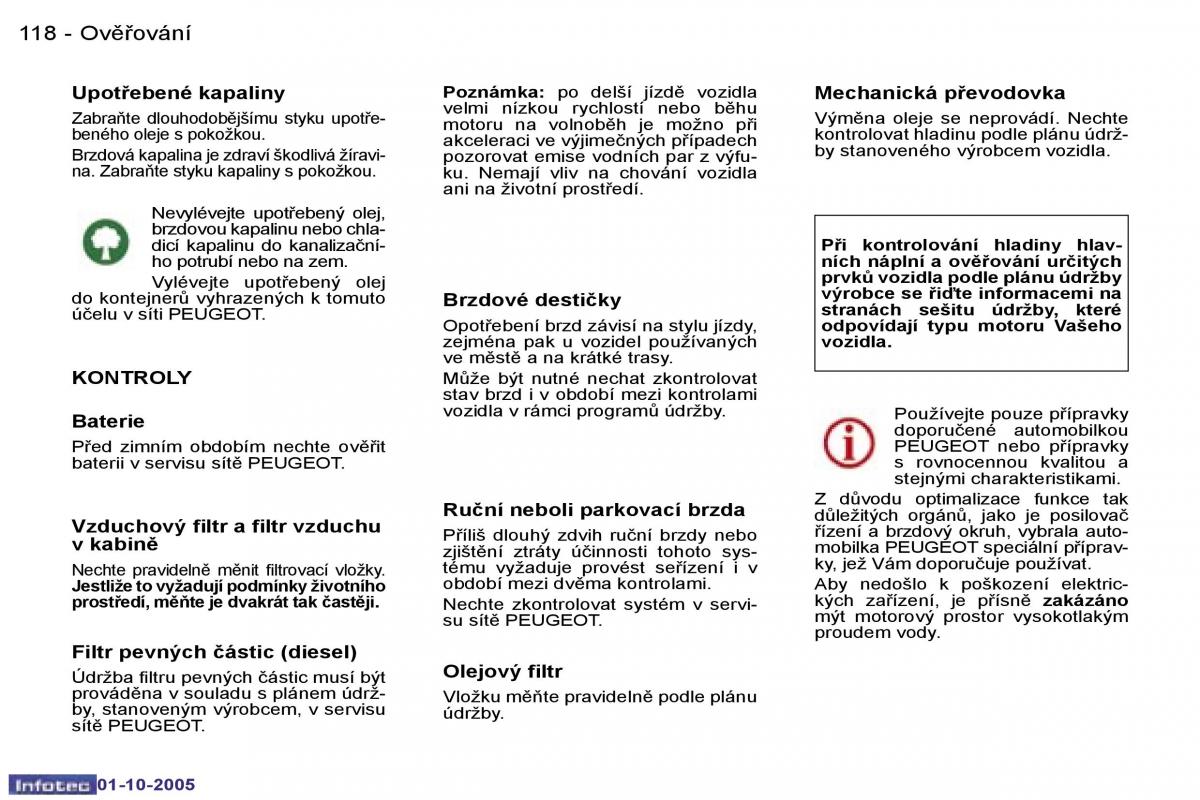 118 - Ověřování

Upotřebené kapaliny

Zabraňte dlouhodobějšímu styku upotřebeného oleje s pokožkou.

Brzdová kapalina je zdraví škodlivá žíravina. Zabraňte styku kapaliny s pokožkou.

Nevylévejte upotřebený olej, brzdovou kapalinu nebo chladicí kapalinu do kanalizačního potrubí nebo na zem.

Vylévejte upotřebený olej do kontejnerů vyhrazených k tomuto účelu v síti PEUGEOT.

KONTROLY

Baterie

Před zimním obdobím nechte ověřit baterii v servisu sítě PEUGEOT.

Vzduchový filtr a filtr vzduchu v kabině

Nechte pravidelně měnit filtrovací vložky. Jestliže to vyžadují podmínky životního prostředí, měňte je dvakrát tak častěji.

Filtr pevných částic (diesel)

Údržba filtru pevných částic musí být prováděna v souladu s plánem údržby, stanoveným výrobcem, v servisu sítě PEUGEOT.

Poznámka: po delší jízdě vozidla velmi nízkou rychlostí nebo běhu motoru na volnoběh je možno při akceleraci ve výjimečných případech pozorovat emise vodních par z výfuku. Nemají vliv na chování vozidla ani na životní prostředí.

Brzdové destičky

Opotřebení brzd závisí na stylu jízdy, zejména pak u vozidel používaných ve městě a na krátké trasy.

Může být nutné nechat zkontrolovat stav brzd i v období mezi kontrolami vozidla v rámci programů údržby.

Ruční neboli parkovací brzda

Příliš dlouhý zdvih ruční brzdy nebo zjištění ztráty účinnosti tohoto systému vyžaduje provést seřízení i v období mezi dvěma kontrolami.

Nechte zkontrolovat systém v servisu sítě PEUGEOT.

Olejový filtr

Vložku měňte pravidelně podle plánu údržby.

Mechanická převodovka

Výměna oleje se neprovádí. Nechte kontrolovat hladinu podle plánu údržby stanoveného výrobcem vozidla.

Při kontrolování hladiny hlavních náplní a ověřování určitých prvků vozidla podle plánu údržby výrobce se řiďte informacemi na stranách sešitu údržby, které odpovídají typu motoru Vašeho vozidla.

Používejte pouze přípravky doporučené automobilkou PEUGEOT nebo přípravky s rovnocennou kvalitou a stejnými charakteristikami.

Z důvodu optimalizace funkce tak důležitých orgánů, jako je posilovač řízení a brzdový okruh, vybrala automobilka PEUGEOT speciální přípravky, jež Vám doporučuje používat.

Aby nedošlo k poškození elektrických zařízení, je přísně zakázáno mýt motorový prostor vysokotlakým proudem vody.

Infotec 01-10-2005